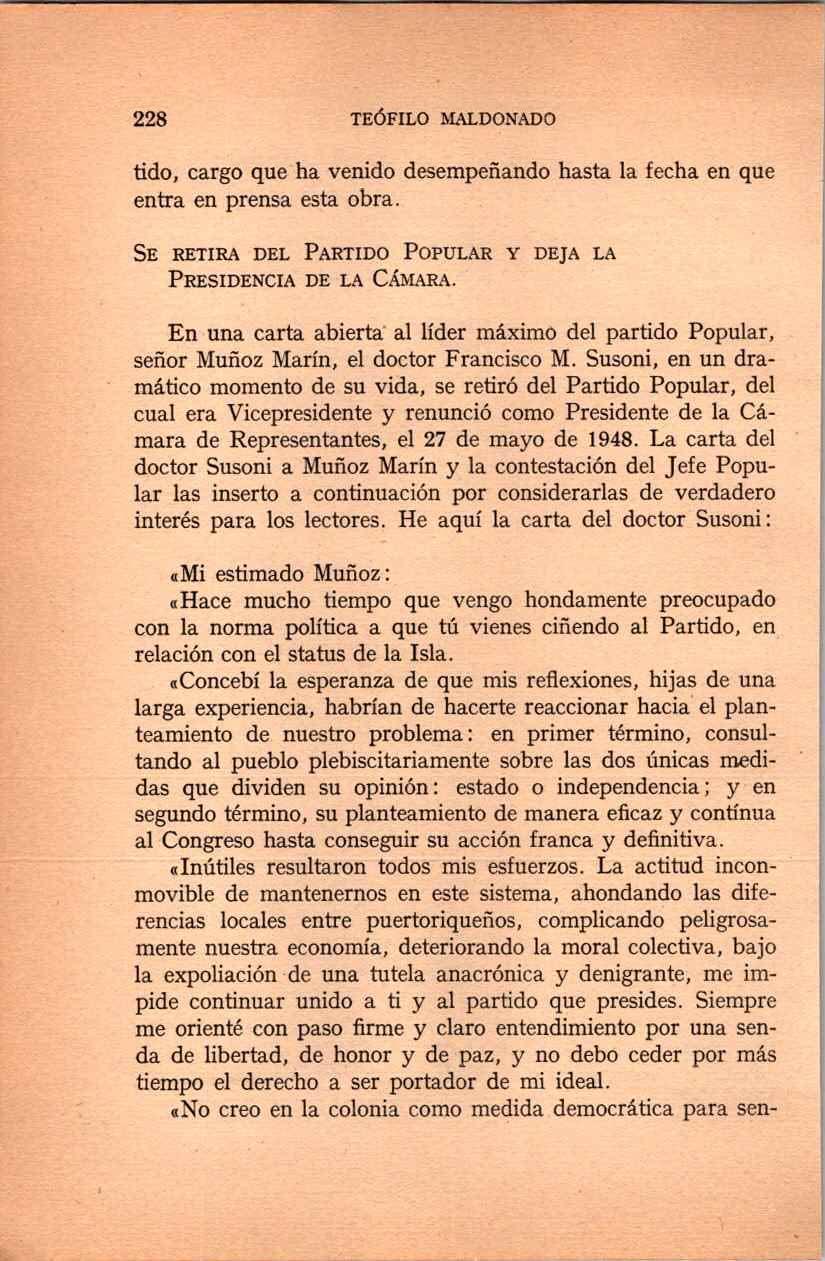 228 TEÓFILO MALDONADO

tido, cargo que ha venido desempeñando hasta la fecha en que entra en prensa esta obra.

SE RETIRA DEL PARTIDO POPULAR Y DEJA LA PRESIDENCIA DE LA CÁMARA.

En una carta abierta al líder máximo del partido Popular, señor Muñoz Marín, el doctor Francisco M. Susoni, en un dramático momento de su vida, se retiró del Partido Popular, del cual era Vicepresidente y renunció como Presidente de la Cámara de Representantes, el 27 de mayo de 1948. La carta del doctor Susoni a Muñoz Marín y la contestación del Jefe Popular las inserto a continuación por considerarlas de verdadero interés para los lectores. He aquí la carta del doctor Susoni:

«Mi estimado Muñoz:

«Hace mucho tiempo que vengo hondamente preocupado con la norma política a que tú vienes ciñendo al Partido, en relación con el status de la Isla.

«Concebí la esperanza de que mis reflexiones, hijas de una larga experiencia, habrían de hacerte reaccionar hacia el planteamiento de nuestro problema: en primer término, consultando al pueblo plebiscitariamente sobre las dos únicas medidas que dividen su opinión: estado o independencia; y en segundo término, su planteamiento de manera eficaz y contínua al Congreso hasta conseguir su acción franca y definitiva.

«Inútiles resultaron todos mis esfuerzos. La actitud inconmovible de mantenernos en este sistema, ahondando las diferencias locales entre puertoriqueños, complicando peligrosamente nuestra economía, deteriorando la moral colectiva, bajo la expoliación de una tutela anacrónica y denigrante, me impide continuar unido a ti y al partido que presides. Siempre me orienté con paso firme y claro entendimiento por una senda de libertad, de honor y de paz, y no debo ceder por más tiempo el derecho a ser portador de mi ideal.

«No creo en la colonia como medida democrática para sen-